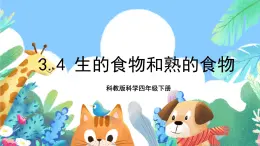 3.4 生的食物和熟的食物

科教版科学四年级下册